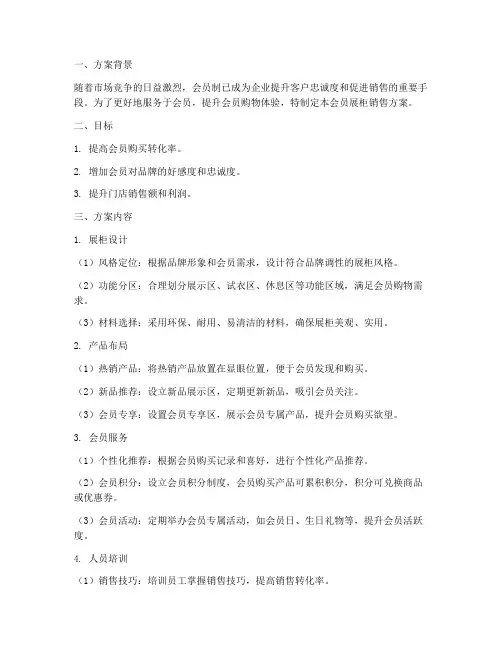 一、方案背景

随着市场竞争的日益激烈，会员制已成为企业提升客户忠诚度和促进销售的重要手段。为了更好地服务于会员，提升会员购物体验，特制定本会员展柜销售方案。

二、目标

1. 提高会员购买转化率。

2. 增加会员对品牌的好感度和忠诚度。

3. 提升门店销售额和利润。

三、方案内容

1. 展柜设计

（1）风格定位：根据品牌形象和会员需求，设计符合品牌调性的展柜风格。

（2）功能分区：合理划分展示区、试衣区、休息区等功能区域，满足会员购物需求。

（3）材料选择：采用环保、耐用、易清洁的材料，确保展柜美观、实用。

2. 产品布局

（1）热销产品：将热销产品放置在显眼位置，便于会员发现和购买。

（2）新品推荐：设立新品展示区，定期更新新品，吸引会员关注。

（3）会员专享：设置会员专享区，展示会员专属产品，提升会员购买欲望。

3. 会员服务

（1）个性化推荐：根据会员购买记录和喜好，进行个性化产品推荐。

（2）会员积分：设立会员积分制度，会员购买产品可累积积分，积分可兑换商品或优惠券。

（3）会员活动：定期举办会员专属活动，如会员日、生日礼物等，提升会员活跃度。

4. 人员培训

（1）销售技巧：培训员工掌握销售技巧，提高销售转化率。